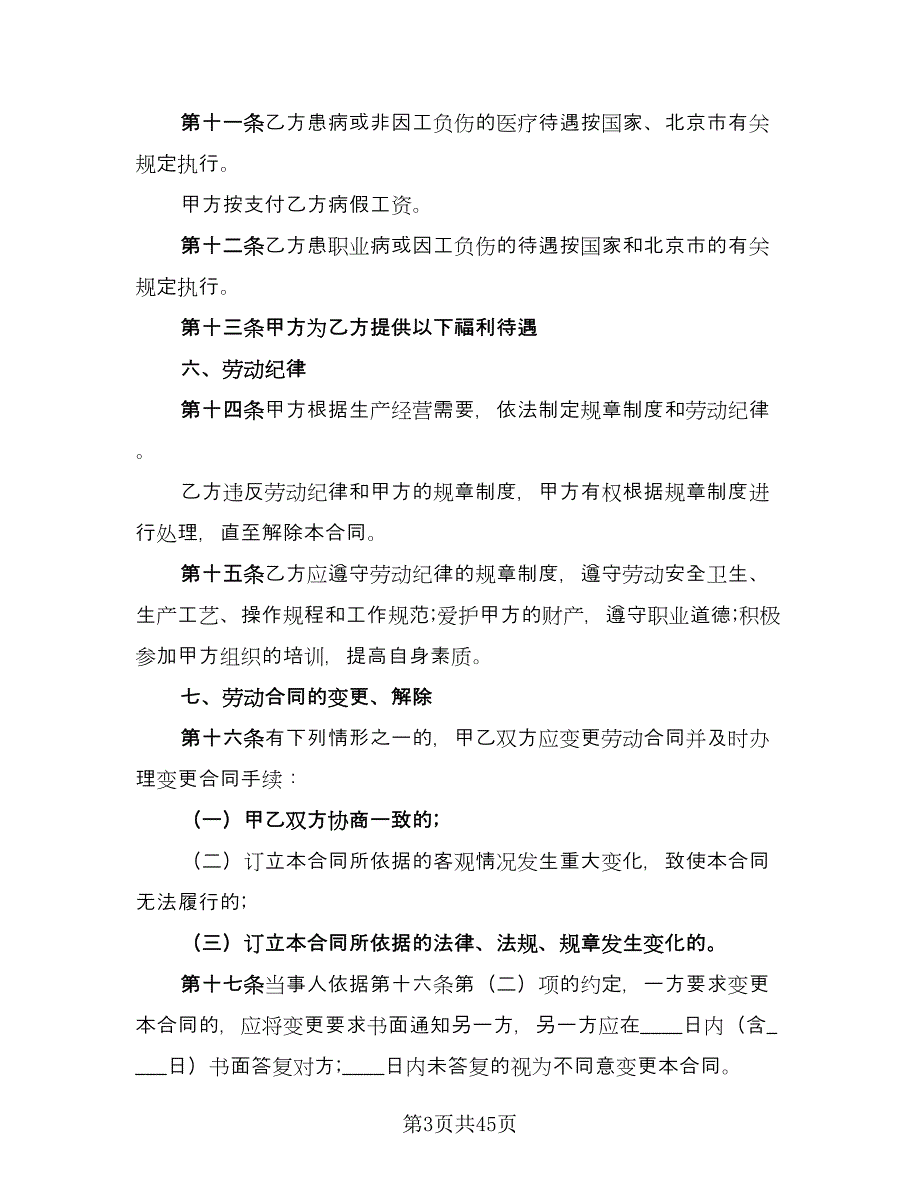 第十一条乙方患病或非因工负伤的医疗待遇按国家、北京市有关规定执行。

甲方按支付乙方病假工资。

第十二条乙方患职业病或因工负伤的待遇按国家和北京市的有关规定执行。

第十三条甲方为乙方提供以下福利待遇

六、劳动纪律

第十四条甲方根据生产经营需要，依法制定规章制度和劳动纪律。

乙方违反劳动纪律和甲方的规章制度，甲方有权根据规章制度进行处理，直至解除本合同。

第十五条乙方应遵守劳动纪律的规章制度，遵守劳动安全卫生、生产工艺、操作规程和工作规范;爱护甲方的财产，遵守职业道德;积极参加甲方组织的培训，提高自身素质。

七、劳动合同的变更、解除

第十六条有下列情形之一的，甲乙双方应变更劳动合同并及时办理变更合同手续：

（一）甲乙双方协商一致的;

（二）订立本合同所依据的客观情况发生重大变化，致使本合同无法履行的;

（三）订立本合同所依据的法律、法规、规章发生变化的。

第十七条当事人依据第十六条第（二）项的约定，一方要求变更本合同的，应将变更要求书面通知另一方，另一方应在____日内（含____日）书面答复对方;____日内未答复的视为不同意变更本合同。

第3页共45页